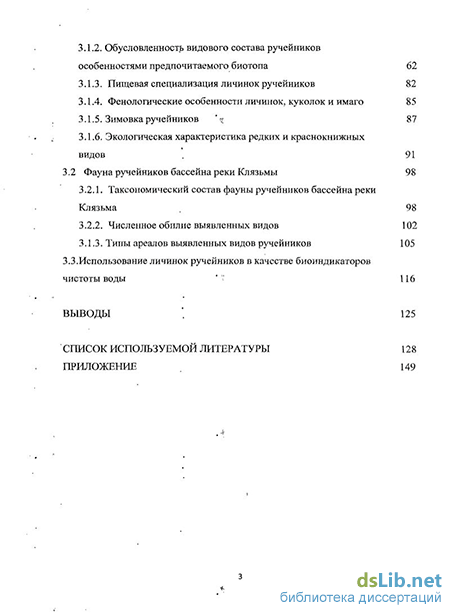 3.1.2. Обусловленность видового состава ручейников особенностями предпочитаемого биотопа 62

3.1.3. Пищевая специализация личинок ручейников 82

3.1.4. Фенологические особенности личинок, куколок и имаго 85

3.1.5. Зимовка ручейников 87

3.1.6. Экологическая характеристика редких и краснокнижных видов 91

3.2 Фауна ручейников бассейна реки Клязьмы 98

3.2.1. Таксономический состав фауны ручейников бассейна реки Клязьма 98

3.2.2. Численное обилие выявленных видов 102

3.1.3. Типы ареалов выявленных видов ручейников 105

3.3.Использование личинок ручейников в качестве биоиндикаторов чистоты воды 116

ВЫВОДЫ 125

СПИСОК ИСПОЛЬЗУЕМОЙ ЛИТЕРАТУРЫ 128

ПРИЛОЖЕНИЕ 149

3

dsLib.net
библиотека диссертаций